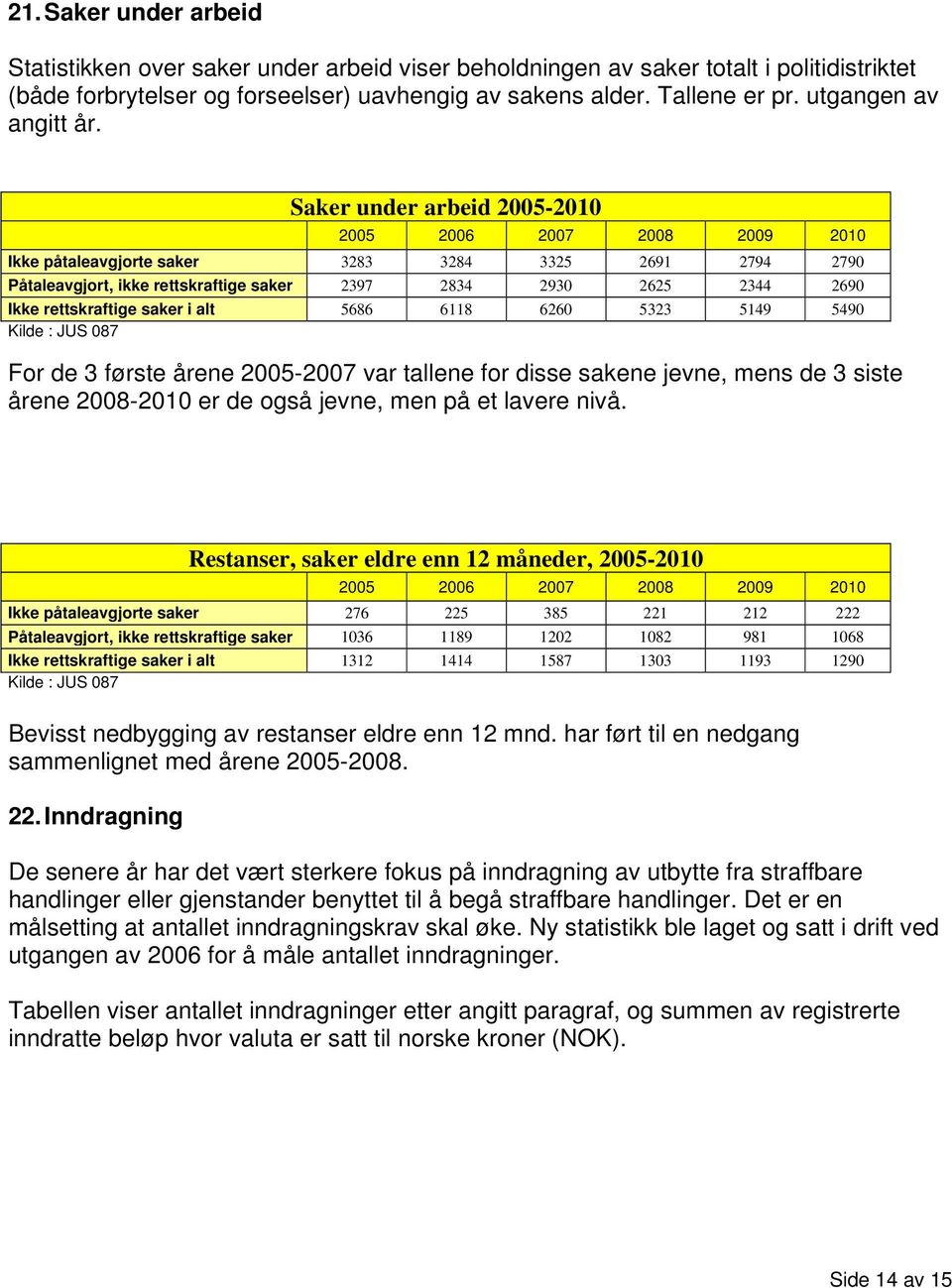 21. Saker under arbeid

Statistikken over saker under arbeid viser beholdningen av saker totalt i politidistriktet (både forbrytelser og forseelser) uavhengig av sakens alder. Tallene er pr. utgangen av angitt år.

Saker under arbeid 2005-2010

| | 2005 | 2006 | 2007 | 2008 | 2009 | 2010 |
|---|---|---|---|---|---|---|
| Ikke påtaleavgjorte saker | 3283 | 3284 | 3325 | 2691 | 2794 | 2790 |
| Påtaleavgjort, ikke rettskraftige saker | 2397 | 2834 | 2930 | 2625 | 2344 | 2690 |
| Ikke rettskraftige saker i alt | 5686 | 6118 | 6260 | 5323 | 5149 | 5490 |

Kilde : JUS 087

For de 3 første årene 2005-2007 var tallene for disse sakene jevne, mens de 3 siste årene 2008-2010 er de også jevne, men på et lavere nivå.

Restanser, saker eldre enn 12 måneder, 2005-2010

| | 2005 | 2006 | 2007 | 2008 | 2009 | 2010 |
|---|---|---|---|---|---|---|
| Ikke påtaleavgjorte saker | 276 | 225 | 385 | 221 | 212 | 222 |
| Påtaleavgjort, ikke rettskraftige saker | 1036 | 1189 | 1202 | 1082 | 981 | 1068 |
| Ikke rettskraftige saker i alt | 1312 | 1414 | 1587 | 1303 | 1193 | 1290 |

Kilde : JUS 087

Bevisst nedbygging av restanser eldre enn 12 mnd. har ført til en nedgang sammenlignet med årene 2005-2008.

22. Inndragning

De senere år har det vært sterkere fokus på inndragning av utbytte fra straffbare handlinger eller gjenstander benyttet til å begå straffbare handlinger. Det er en målsetting at antallet inndragningskrav skal øke. Ny statistikk ble laget og satt i drift ved utgangen av 2006 for å måle antallet inndragninger.

Tabellen viser antallet inndragninger etter angitt paragraf, og summen av registrerte inndratte beløp hvor valuta er satt til norske kroner (NOK).

Side 14 av 15